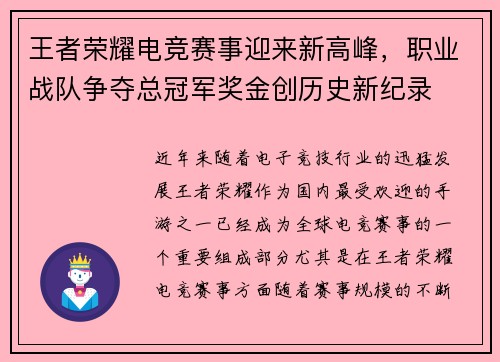 王者荣耀电竞赛事迎来新高峰，职业战队争夺总冠军奖金创历史新纪录

近年来随着电子竞技行业的迅猛发展王者荣耀作为国内最受欢迎的手游之一已经成为全球电竞赛事的一个重要组成部分尤其是在王者荣耀电竞赛事方面随着赛事规模的不断